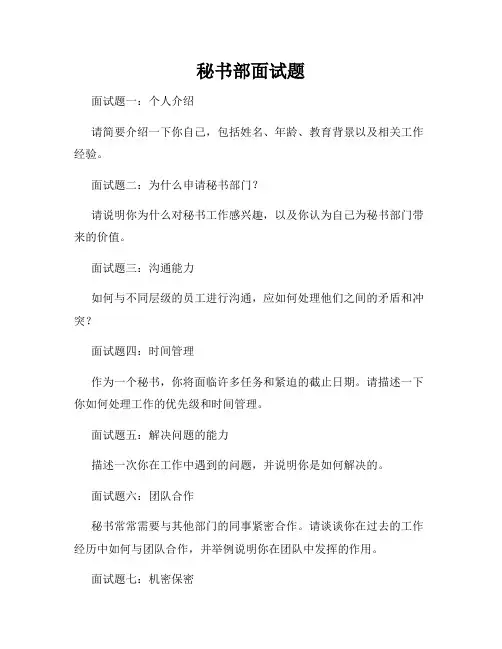 秘书部面试题

面试题一：个人介绍

请简要介绍一下你自己，包括姓名、年龄、教育背景以及相关工作经验。

面试题二：为什么申请秘书部门？

请说明你为什么对秘书工作感兴趣，以及你认为自己为秘书部门带来的价值。

面试题三：沟通能力

如何与不同层级的员工进行沟通，应如何处理他们之间的矛盾和冲突？

面试题四：时间管理

作为一个秘书，你将面临许多任务和紧迫的截止日期。请描述一下你如何处理工作的优先级和时间管理。

面试题五：解决问题的能力

描述一次你在工作中遇到的问题，并说明你是如何解决的。

面试题六：团队合作

秘书常常需要与其他部门的同事紧密合作。请谈谈你在过去的工作经历中如何与团队合作，并举例说明你在团队中发挥的作用。

面试题七：机密保密